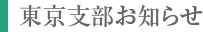 東京支部お知らせ